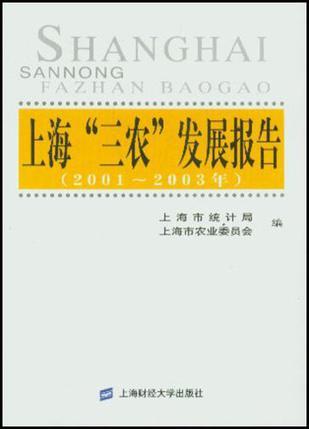 SHANGHAI
SANNONG
FAZHAN BAOGAO

上海“三农”发展报告
（2001～2003年）

上海市统计局
上海市农业委员会
编

上海财经大学出版社